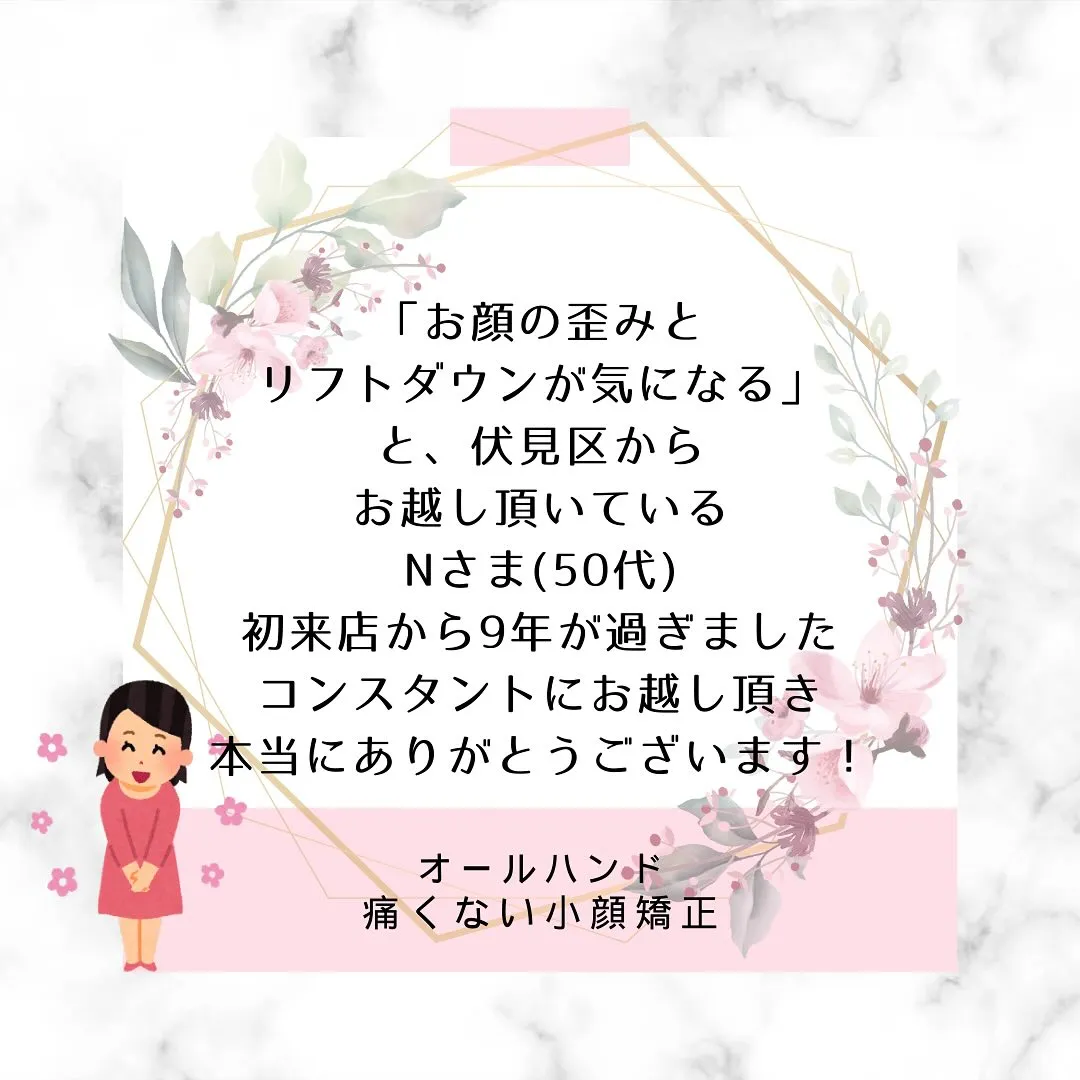 「お顔の歪みと
リフトダウンが気になる」
と、伏見区から
お越し頂いている
Nさま(50代)
初来店から9年が過ぎました
コンスタントにお越し頂き
本当にありがとうございます！

オールハンド
痛くない小顔矯正